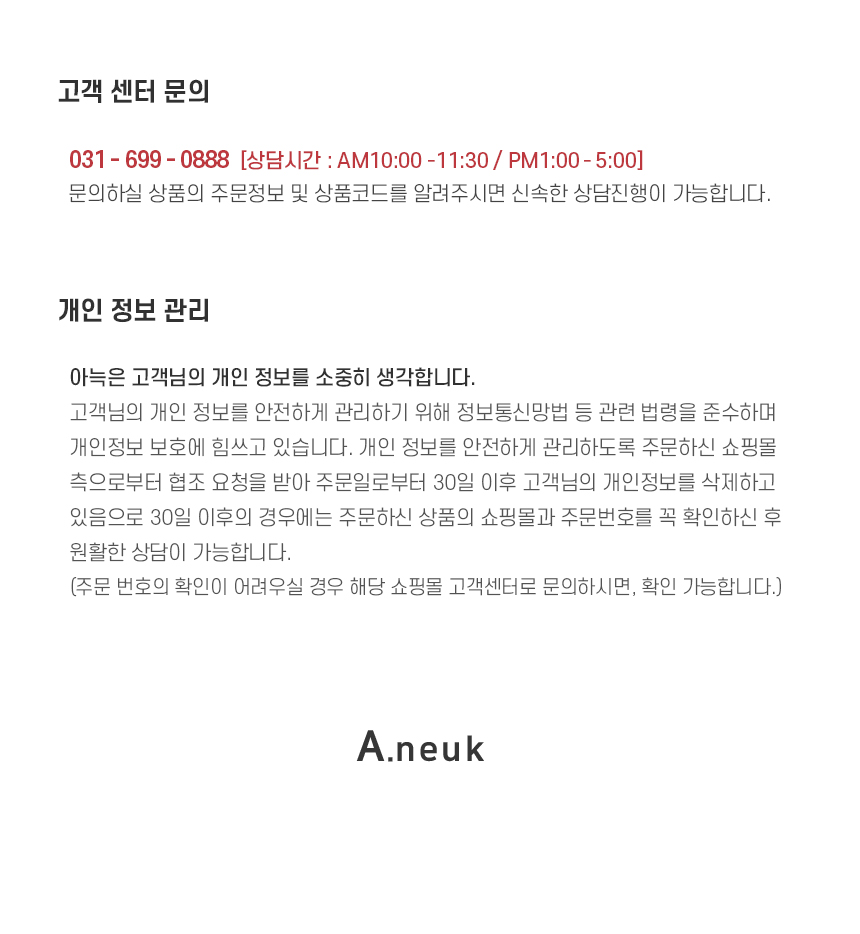 고객 센터 문의

031 - 699 - 0888 [상담시간 : AM10:00 -11:30 / PM1:00 - 5:00]
문의하실 상품의 주문정보 및 상품코드를 알려주시면 신속한 상담진행이 가능합니다.

개인 정보 관리

아늑은 고객님의 개인 정보를 소중히 생각합니다.
고객님의 개인 정보를 안전하게 관리하기 위해 정보통신망법 등 관련 법령을 준수하며 개인정보 보호에 힘쓰고 있습니다. 개인 정보를 안전하게 관리하도록 주문하신 쇼핑몰 측으로부터 협조 요청을 받아 주문일로부터 30일 이후 고객님의 개인정보를 삭제하고 있음으로 30일 이후의 경우에는 주문하신 상품의 쇼핑몰과 주문번호를 꼭 확인하신 후 원활한 상담이 가능합니다.
(주문 번호의 확인이 어려우실 경우 해당 쇼핑몰 고객센터로 문의하시면, 확인 가능합니다.)

A.neuk